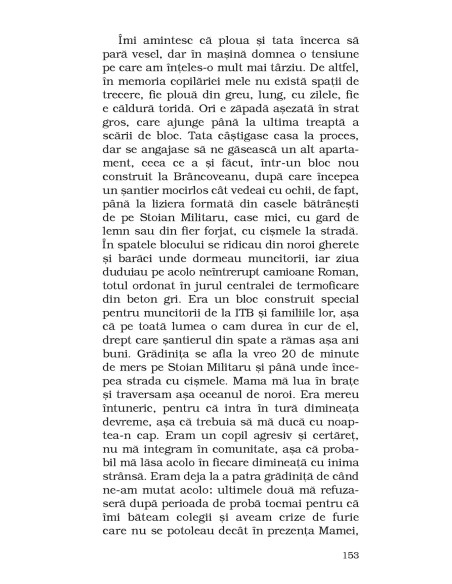 Îmi amintesc că ploua și tata încerca să pară vesel, dar în mașină domnea o tensiune pe care am înțeles-o mult mai târziu. De altfel, în memoria copilăriei mele nu există spații de trecere, fie plouă din greu, lung, cu zilele, fie e căldură toridă. Ori e zăpadă așezată în strat gros, care ajunge până la ultima treaptă a scării de bloc. Tata câștigase casa la proces, dar se angajase să ne găsească un alt apartament, ceea ce a și făcut, într-un bloc nou construit la Brâncoveanu, după care începea un șantier mocirlos cât vedeai cu ochii, de fapt, până la liziera formată din casele bătrânești de pe Stoian Militaru, case mici, cu gard de lemn sau din fier forjat, cu cișmele la stradă. În spatele blocului se ridicau din noroi gherete și barăci unde dormeau muncitorii, iar ziua duduiau pe acolo neîntrerupt camioane Roman, totul ordonat în jurul centralei de termoficare din beton gri. Era un bloc construit special pentru muncitorii de la ITB și familiile lor, așa că pe toată lumea o cam durea în cur de el, drept care șantierul din spate a rămas așa ani buni. Grădinița se afla la vreo 20 de minute de mers pe Stoian Militaru și până unde începea strada cu cișmele. Mama mă lua în brațe și traversam așa oceanul de noroi. Era mereu întuneric, pentru că intra în tură dimineața devreme, așa că trebuia să mă ducă cu noaptea-n cap. Eram un copil agresiv și certăreț, nu mă integram în comunitate, așa că probabil mă lăsa acolo în fiecare dimineață cu inima strânsă. Eram deja la a patra grădiniță de când ne-am mutat acolo: ultimele două mă refuzaseră după perioada de probă tocmai pentru că îmi băteam colegii și aveam crize de furie care nu se potoleau decât în prezența Mamei,

153